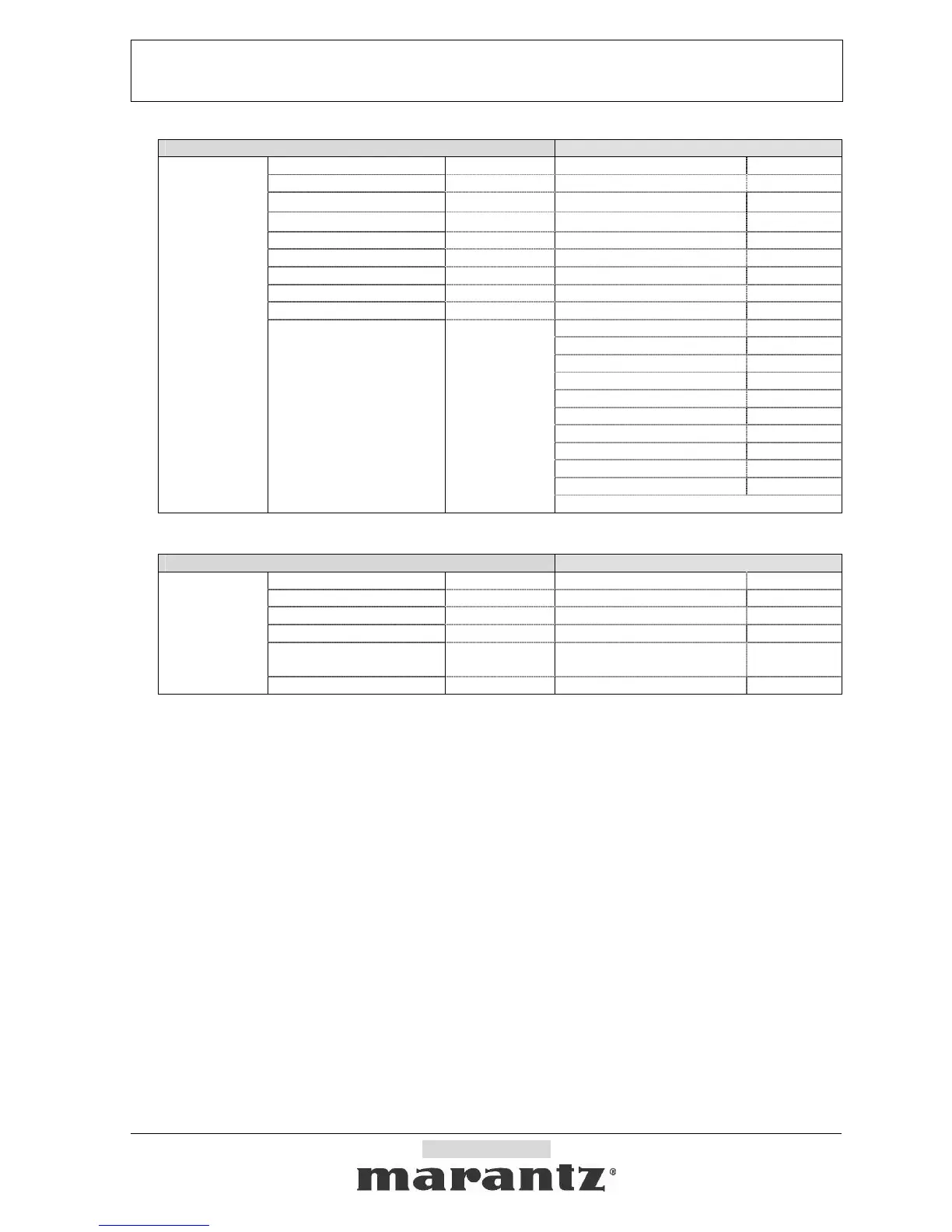 marantz®